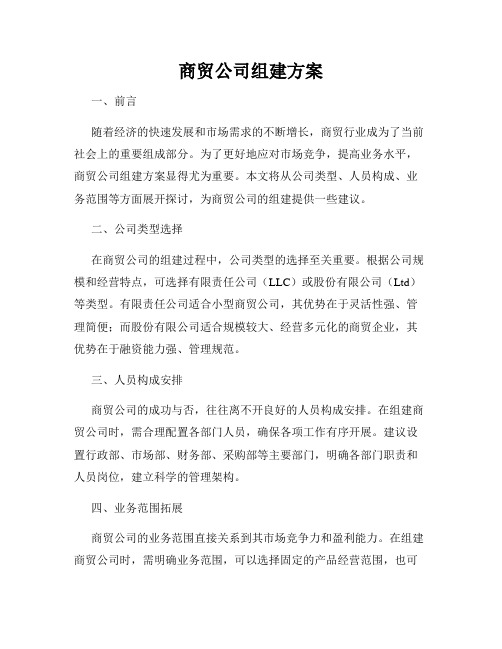 商贸公司组建方案

一、前言

随着经济的快速发展和市场需求的不断增长，商贸行业成为了当前社会上的重要组成部分。为了更好地应对市场竞争，提高业务水平，商贸公司组建方案显得尤为重要。本文将从公司类型、人员构成、业务范围等方面展开探讨，为商贸公司的组建提供一些建议。

二、公司类型选择

在商贸公司的组建过程中，公司类型的选择至关重要。根据公司规模和经营特点，可选择有限责任公司（LLC）或股份有限公司（Ltd）等类型。有限责任公司适合小型商贸公司，其优势在于灵活性强、管理简便；而股份有限公司适合规模较大、经营多元化的商贸企业，其优势在于融资能力强、管理规范。

三、人员构成安排

商贸公司的成功与否，往往离不开良好的人员构成安排。在组建商贸公司时，需合理配置各部门人员，确保各项工作有序开展。建议设置行政部、市场部、财务部、采购部等主要部门，明确各部门职责和人员岗位，建立科学的管理架构。

四、业务范围拓展

商贸公司的业务范围直接关系到其市场竞争力和盈利能力。在组建商贸公司时，需明确业务范围，可以选择固定的产品经营范围，也可